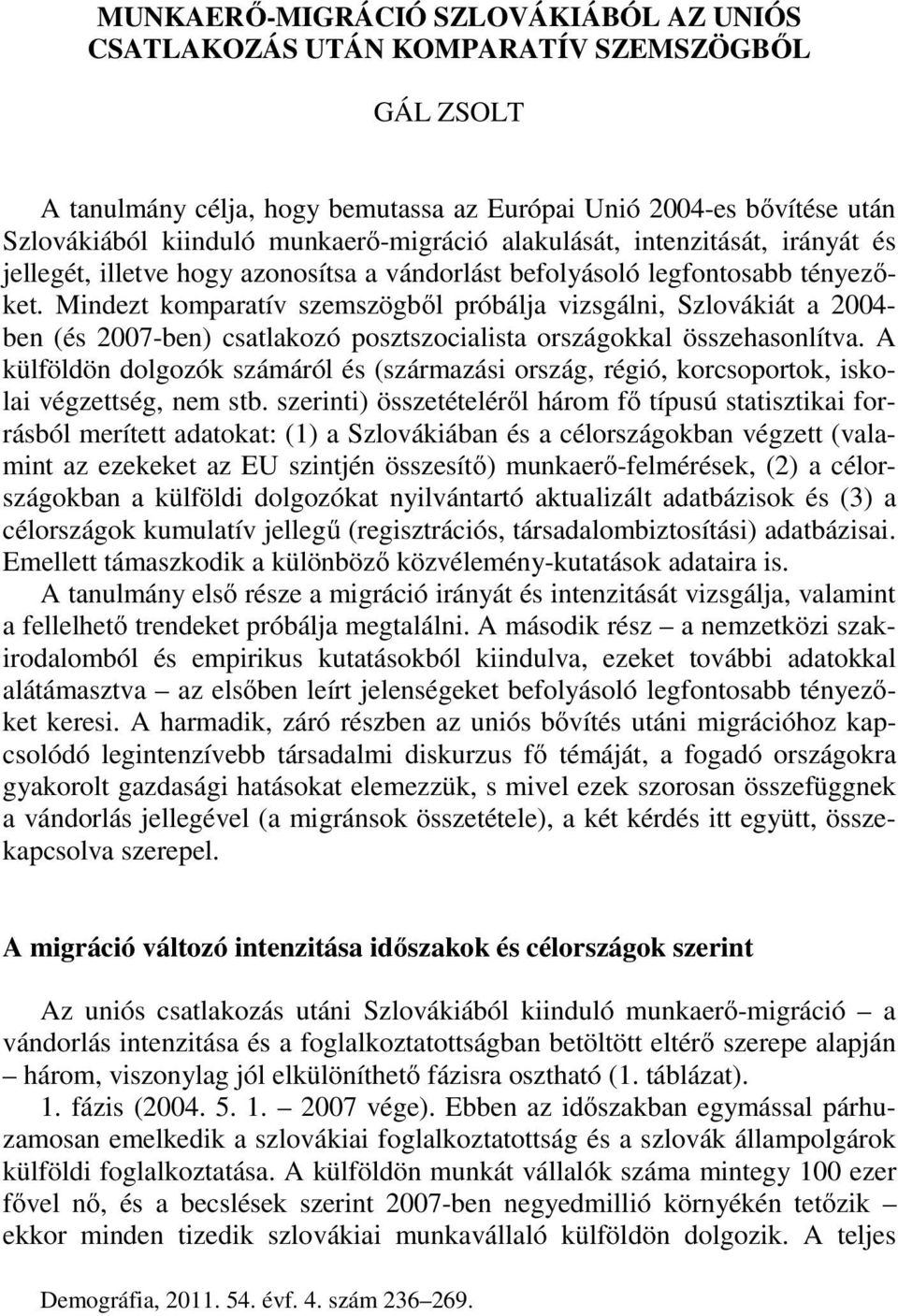 MUNKAERŐ-MIGRÁCIÓ SZLOVÁKIÁBÓL AZ UNIÓS CSATLAKOZÁS UTÁN KOMPARATÍV SZEMSZÖGBŐL

GÁL ZSOLT

A tanulmány célja, hogy bemutassa az Európai Unió 2004-es bővítése után Szlovákiából kiinduló munkaerő-migráció alakulását, intenzitását, irányát és jellegét, illetve hogy azonosítsa a vándorlást befolyásoló legfontosabb tényezőket. Mindezt komparatív szemszögből próbálja vizsgálni, Szlovákiát a 2004-ben (és 2007-ben) csatlakozó posztszocialista országokkal összehasonlítva. A külföldön dolgozók számáról és (származási ország, régió, korcsoportok, iskolai végzettség, nem stb. szerinti) összetételéről három fő típusú statisztikai forrásból merített adatokat: (1) a Szlovákiában és a célországokban végzett (valamint az ezekeket az EU szintjén összesítő) munkaerő-felmérések, (2) a célországokban a külföldi dolgozókat nyilvántartó aktualizált adatbázisok és (3) a célországok kumulatív jellegű (regisztrációs, társadalombiztosítási) adatbázisai. Emellett támaszkodik a különböző közvélemény-kutatások adataira is.

A tanulmány első része a migráció irányát és intenzitását vizsgálja, valamint a fellelhető trendeket próbálja megtalálni. A második rész – a nemzetközi szakirodalomból és empirikus kutatásokból kiindulva, ezeket további adatokkal alátámasztva – az elsőben leírt jelenségeket befolyásoló legfontosabb tényezőket keresi. A harmadik, záró részben az uniós bővítés utáni migrációhoz kapcsolódó legintenzívebb társadalmi diskurzus fő témáját, a fogadó országokra gyakorolt gazdasági hatásokat elemezzük, s mivel ezek szorosan összefüggnek a vándorlás jellegével (a migránsok összetétele), a két kérdés itt együtt, összekapcsolva szerepel.

A migráció változó intenzitása időszakok és célországok szerint

Az uniós csatlakozás utáni Szlovákiából kiinduló munkaerő-migráció – a vándorlás intenzitása és a foglalkoztatottságban betöltött eltérő szerepe alapján – három, viszonylag jól elkülöníthető fázisra osztható (1. táblázat).

1. fázis (2004. 5. 1. – 2007 vége). Ebben az időszakban egymással párhuzamosan emelkedik a szlovákiai foglalkoztatottság és a szlovák állampolgárok külföldi foglalkoztatása. A külföldön munkát vállalók száma mintegy 100 ezer fővel nő, és a becslések szerint 2007-ben negyedmillió környékén tetőzik – ekkor minden tizedik szlovákiai munkavállaló külföldön dolgozik. A teljes

Demográfia, 2011. 54. évf. 4. szám 236–269.